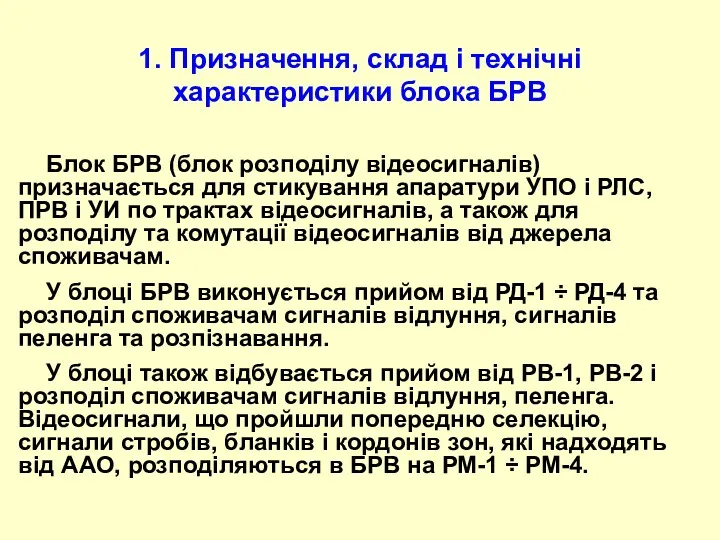 1. Призначення, склад і технічні характеристики блока БРВ

Блок БРВ (блок розподілу відеосигналів) призначається для стикування апаратури УПО і РЛС, ПРВ і УИ по трактах відеосигналів, а також для розподілу та комутації відеосигналів від джерела споживачам.

У блоці БРВ виконується прийом від РД-1 ÷ РД-4 та розподіл споживачам сигналів відлуння, сигналів пеленга та розпізнавання.

У блоці також відбувається прийом від РВ-1, РВ-2 і розподіл споживачам сигналів відлуння, пеленга. Відеосигнали, що пройшли попередню селекцію, сигнали стробів, бланків і кордонів зон, які надходять від ААО, розподіляються в БРВ на РМ-1 ÷ РМ-4.